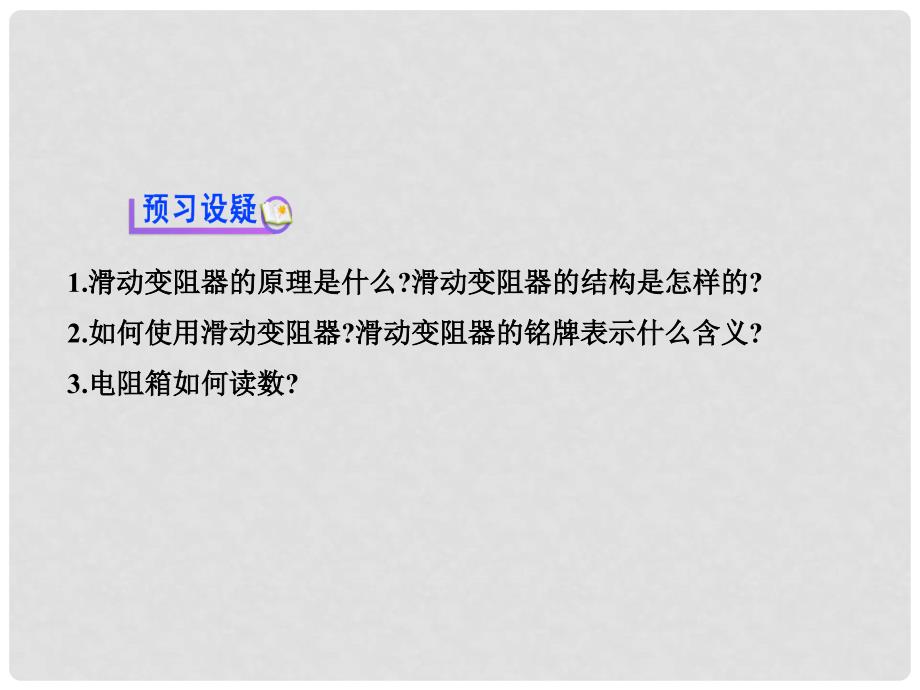 预习设疑

1.滑动变阻器的原理是什么?滑动变阻器的结构是怎样的?

2.如何使用滑动变阻器?滑动变阻器的铭牌表示什么含义?

3.电阻箱如何读数?